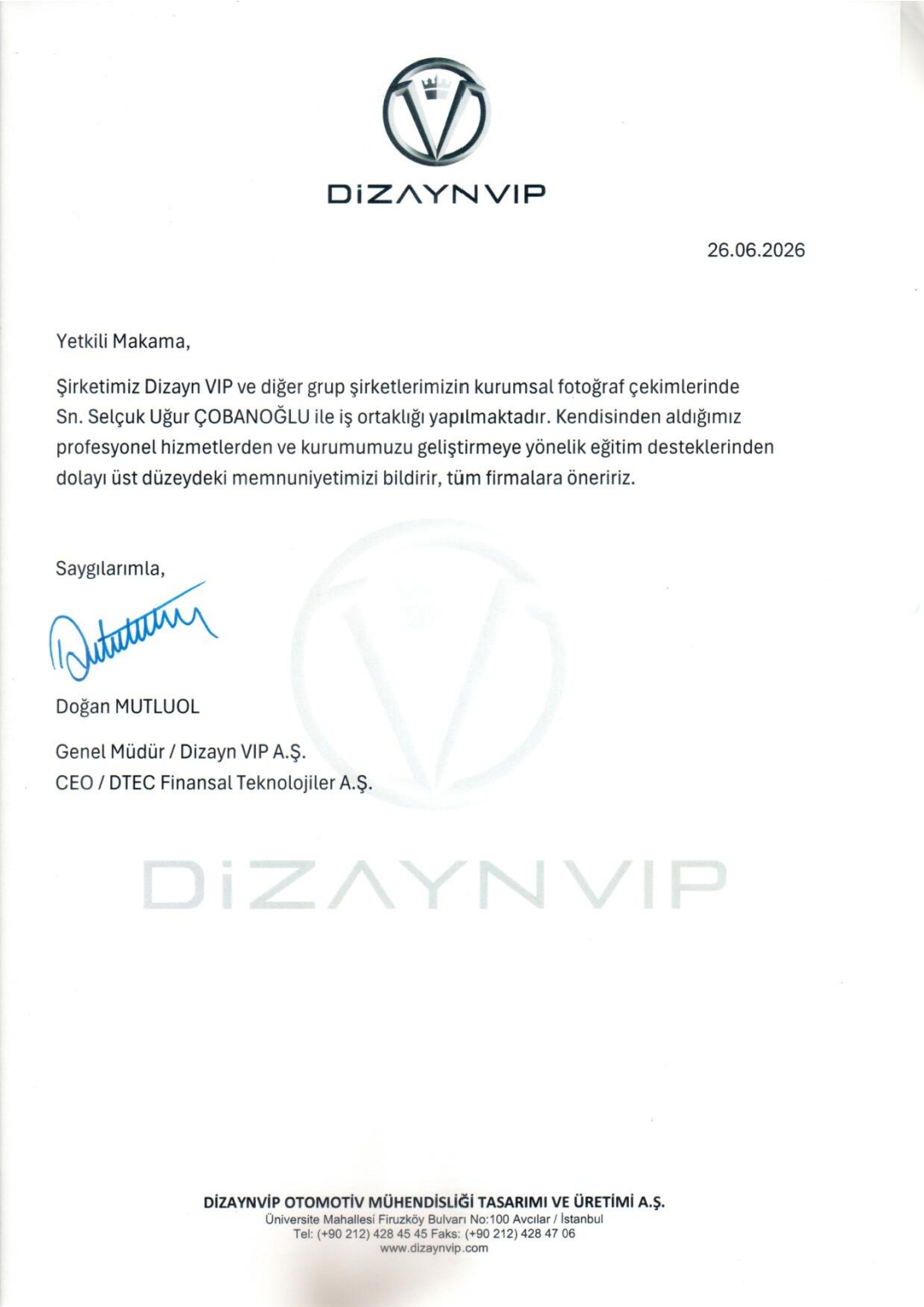 DiZAYNVIP

26.06.2026

Yetkili Makama,

Şirketimiz Dizayn VIP ve diğer grup şirketlerimizin kurumsal fotoğraf çekimlerinde Sn. Selçuk Uğur ÇOBANOĞLU ile iş ortaklığı yapılmaktadır. Kendisinden aldığımız profesyonel hizmetlerden ve kurumumuzu geliştirmeye yönelik eğitim desteklerinden dolayı üst düzeydeki memnuniyetimizi bildirir, tüm firmalara öneririz.

Saygılarımla,

Doğan MUTLUOL

Genel Müdür / Dizayn VIP A.Ş.
CEO / DTEC Finansal Teknolojiler A.Ş.

DiZAYNVIP

DİZAYNVİP OTOMOTİV MÜHENDİSLİĞİ TASARIMI VE ÜRETİMİ A.Ş.
Üniversite Mahallesi Firuzköy Bulvarı No:100 Avcılar / İstanbul
Tel: (+90 212) 428 45 45 Faks: (+90 212) 428 47 06
www.dizaynvip.com